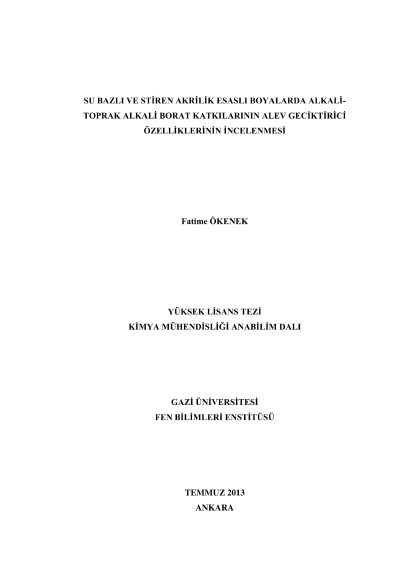 SU BAZLI VE STİREN AKRİLİK ESASLI BOYALARDA ALKALİ-TOPRAK ALKALİ BORAT KATKILARININ ALEV GECİKTİRİCİ ÖZELLİKLERİNİN İNCELENMESİ

Fatime ÖKENEK

YÜKSEK LİSANS TEZİ
KİMYA MÜHENDİSLİĞİ ANABİLİM DALI

GAZİ ÜNİVERSİTESİ
FEN BİLİMLERİ ENSTİTÜSÜ

TEMMUZ 2013
ANKARA